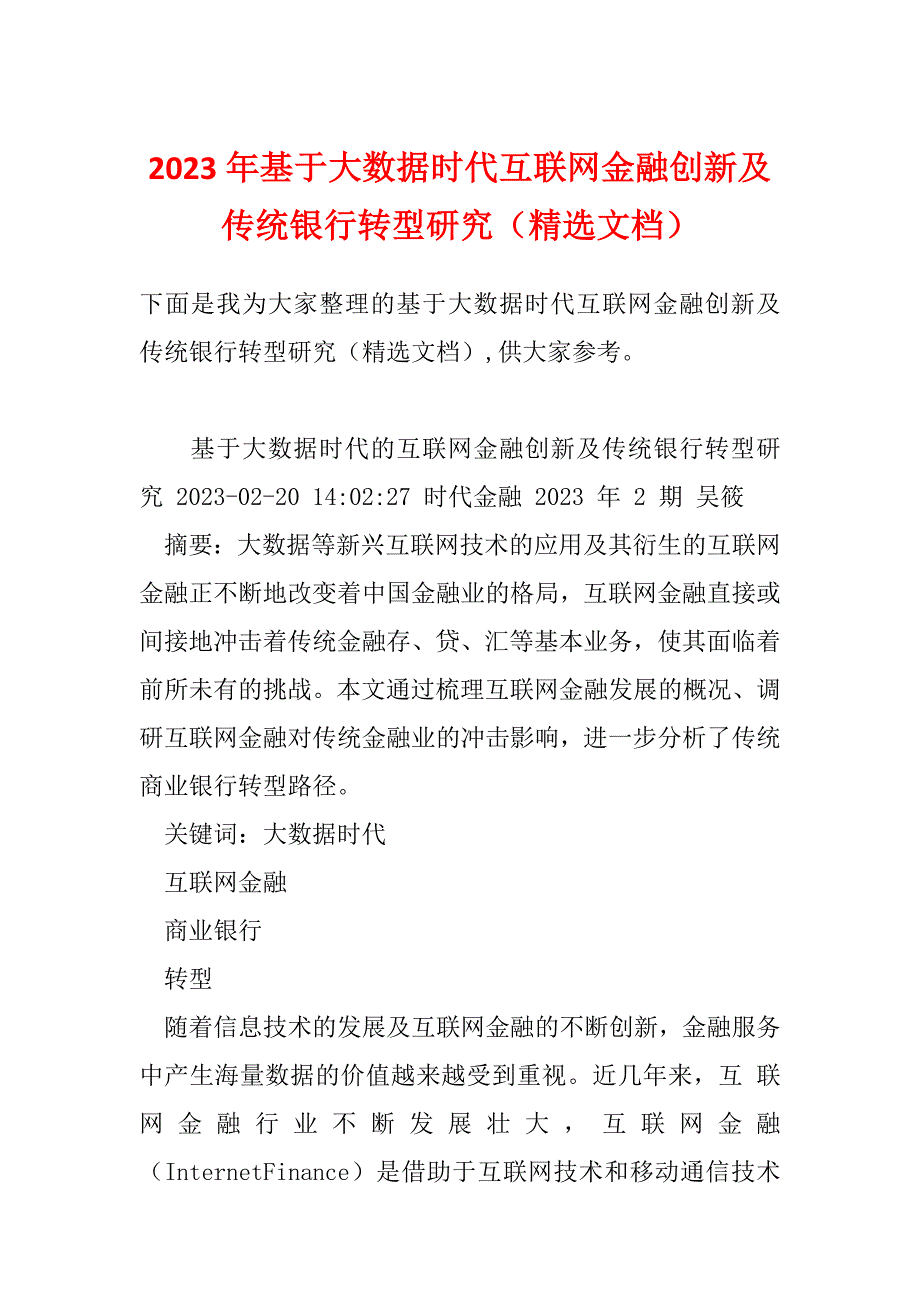 2023年基于大数据时代互联网金融创新及传统银行转型研究（精选文档）

下面是我为大家整理的基于大数据时代互联网金融创新及传统银行转型研究（精选文档），供大家参考。

基于大数据时代的互联网金融创新及传统银行转型研究 2023-02-20 14:02:27 时代金融 2023 年 2 期 吴筱

摘要：大数据等新兴互联网技术的应用及其衍生的互联网金融正不断地改变着中国金融业的格局，互联网金融直接或间接地冲击着传统金融存、贷、汇等基本业务，使其面临着前所未有的挑战。本文通过梳理互联网金融发展的概况、调研互联网金融对传统金融业的冲击影响，进一步分析了传统商业银行转型路径。

关键词：大数据时代

互联网金融

商业银行

转型

随着信息技术的发展及互联网金融的不断创新，金融服务中产生海量数据的价值越来越受到重视。近几年来，互联网金融行业不断发展壮大，互联网金融（InternetFinance）是借助于互联网技术和移动通信技术